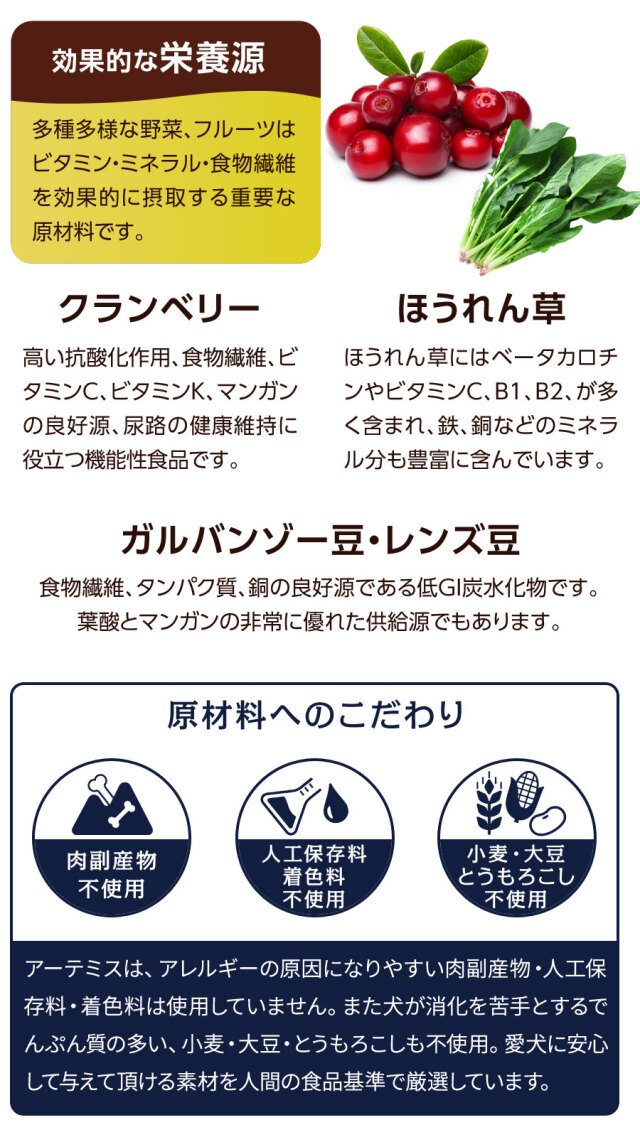 効果的な栄養源

多種多様な野菜、フルーツはビタミン・ミネラル・食物繊維を効果的に摂取する重要な原材料です。

クランベリー

高い抗酸化作用、食物繊維、ビタミンC、ビタミンK、マンガンの良好源、尿路の健康維持に役立つ機能性食品です。

ほうれん草

ほうれん草にはベータカロチンやビタミンC、B1、B2、が多く含まれ、鉄、銅などのミネラル分も豊富に含んでいます。

ガルバンゾー豆・レンズ豆

食物繊維、タンパク質、銅の良好源である低GI炭水化物です。葉酸とマンガンの非常に優れた供給源でもあります。

原材料へのこだわり

肉副産物
不使用

人工保存料
着色料
不使用

小麦・大豆
とうもろこし
不使用

アーテミスは、アレルギーの原因になりやすい肉副産物・人工保存料・着色料は使用していません。また犬が消化を苦手とするでんぷん質の多い、小麦・大豆・とうもろこしも不使用。愛犬に安心して与えて頂ける素材を人間の食品基準で厳選しています。